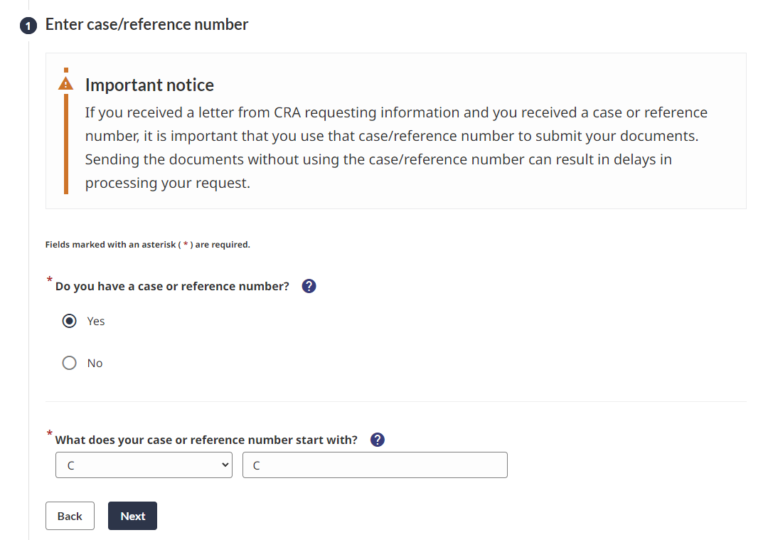 1 Enter case/reference number

Important notice

If you received a letter from CRA requesting information and you received a case or reference number, it is important that you use that case/reference number to submit your documents. Sending the documents without using the case/reference number can result in delays in processing your request.

Fields marked with an asterisk ( * ) are required.

* Do you have a case or reference number? ?

Yes

No

* What does your case or reference number start with? ?

C

C

Back

Next